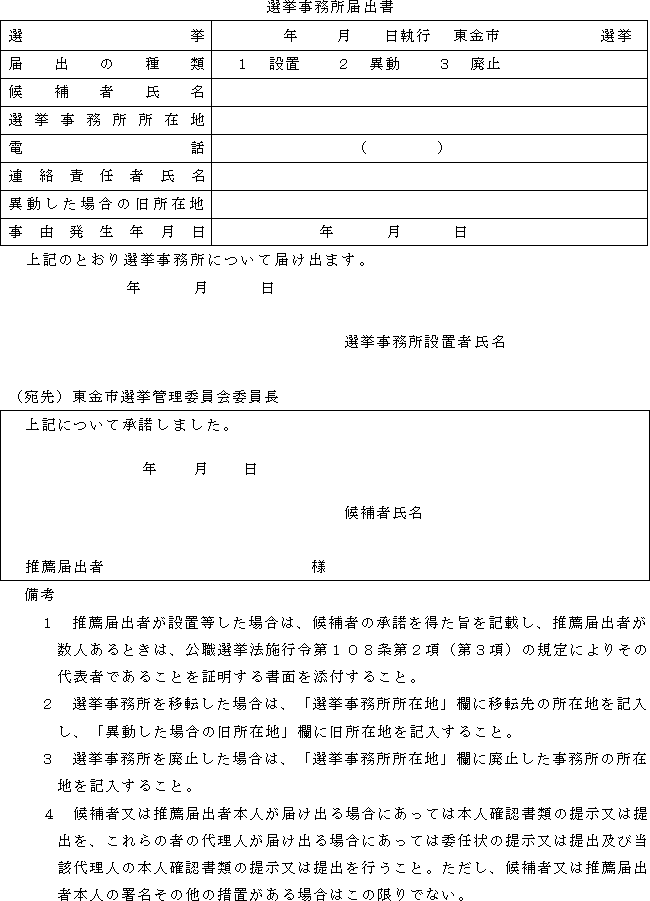 選挙事務所届出書

| 選挙 | 年　月　日執行　東金市　選挙 |
|---|---|
| 届出の種類 | 1　設置　2　異動　3　廃止 |
| 候補者氏名 | |
| 選挙事務所所在地 | |
| 電話 | （　） |
| 連絡責任者氏名 | |
| 異動した場合の旧所在地 | |
| 事由発生年月日 | 年　月　日 |

上記のとおり選挙事務所について届け出ます。

年　月　日

選挙事務所設置者氏名

（宛先）東金市選挙管理委員会委員長

上記について承諾しました。

年　月　日

候補者氏名

推薦届出者　様

備考

1　推薦届出者が設置等した場合は、候補者の承諾を得た旨を記載し、推薦届出者が数人あるときは、公職選挙法施行令第１０８条第２項（第３項）の規定によりその代表者であることを証明する書面を添付すること。

2　選挙事務所を移転した場合は、「選挙事務所所在地」欄に移転先の所在地を記入し、「異動した場合の旧所在地」欄に旧所在地を記入すること。

3　選挙事務所を廃止した場合は、「選挙事務所所在地」欄に廃止した事務所の所在地を記入すること。

4　候補者又は推薦届出者本人が届け出る場合にあっては本人確認書類の提示又は提出を、これらの者の代理人が届け出る場合にあっては委任状の提示又は提出及び当該代理人の本人確認書類の提示又は提出を行うこと。ただし、候補者又は推薦届出者本人の署名その他の措置がある場合はこの限りでない。